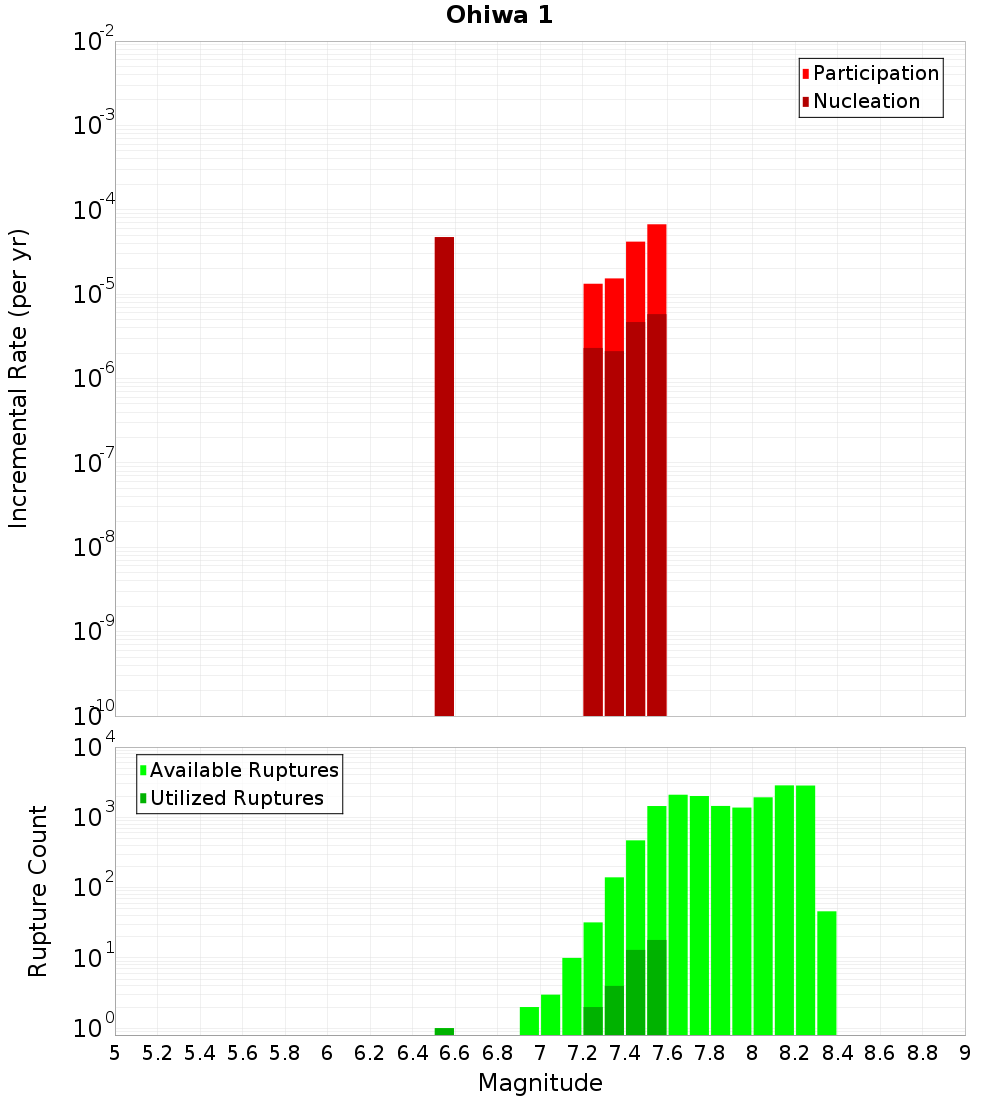 Ohiwa 1

Participation
Nucleation

Incremental Rate (per yr)

$10^{-2}$
$10^{-3}$
$10^{-4}$
$10^{-5}$
$10^{-6}$
$10^{-7}$
$10^{-8}$
$10^{-9}$
$10^{-10}$

Available Ruptures
Utilized Ruptures

Rupture Count

$10^{4}$
$10^{3}$
$10^{2}$
$10^{1}$
$10^{0}$

5 5.2 5.4 5.6 5.8 6 6.2 6.4 6.6 6.8 7 7.2 7.4 7.6 7.8 8 8.2 8.4 8.6 8.8 9

Magnitude